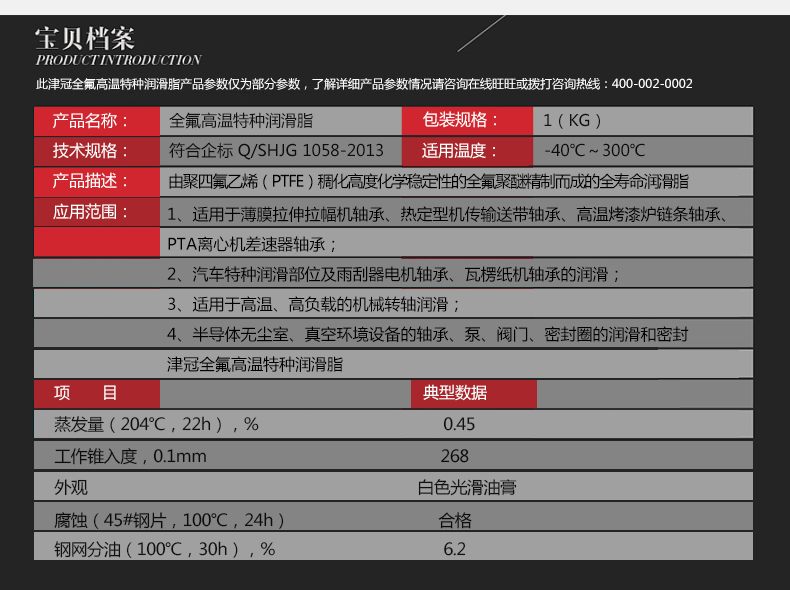 宝贝档案
PRODUCT INTRODUCTION

此津冠全氟高温特种润滑脂产品参数仅为部分参数，了解详细产品参数情况请咨询在线旺旺或拨打咨询热线：400-002-0002

| 产品名称： | 全氟高温特种润滑脂 | 包装规格： | 1（KG） |
|---|---|---|---|
| 技术规格： | 符合企标 Q/SHJG 1058-2013 | 适用温度： | -40℃～300℃ |

产品描述： 由聚四氟乙烯（PTFE）稠化高度化学稳定性的全氟聚醚精制而成的全寿命润滑脂

应用范围： 1、适用于薄膜拉伸拉幅机轴承、热定型机传输送带轴承、高温烤漆炉链条轴承、PTA离心机差速器轴承；
2、汽车特种润滑部位及雨刮器电机轴承、瓦楞纸机轴承的润滑；
3、适用于高温、高负载的机械转轴润滑；
4、半导体无尘室、真空环境设备的轴承、泵、阀门、密封圈的润滑和密封

津冠全氟高温特种润滑脂

| 项　目 | 典型数据 |
|---|---|
| 蒸发量（204℃，22h），% | 0.45 |
| 工作锥入度，0.1mm | 268 |
| 外观 | 白色光滑油膏 |
| 腐蚀（45#钢片，100℃，24h） | 合格 |
| 钢网分油（100℃，30h），% | 6.2 |